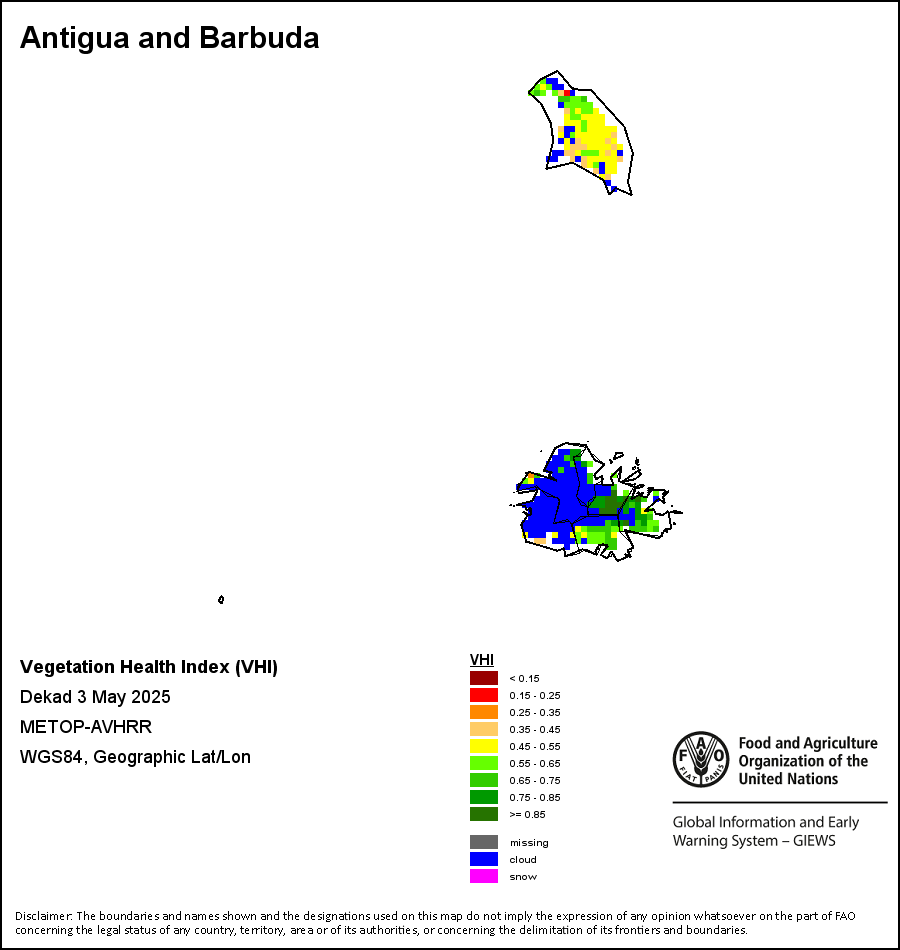 Antigua and Barbuda

Vegetation Health Index (VHI)

Dekad 3 May 2025

METOP-AVHRR

WGS84, Geographic Lat/Lon

VHI
< 0.15
0.15 - 0.25
0.25 - 0.35
0.35 - 0.45
0.45 - 0.55
0.55 - 0.65
0.65 - 0.75
0.75 - 0.85
>= 0.85

missing
cloud
snow

FAO FIAT PANIS

Food and Agriculture Organization of the United Nations

Global Information and Early Warning System – GIEWS

Disclaimer: The boundaries and names shown and the designations used on this map do not imply the expression of any opinion whatsoever on the part of FAO concerning the legal status of any country, territory, area or of its authorities, or concerning the delimitation of its frontiers and boundaries.